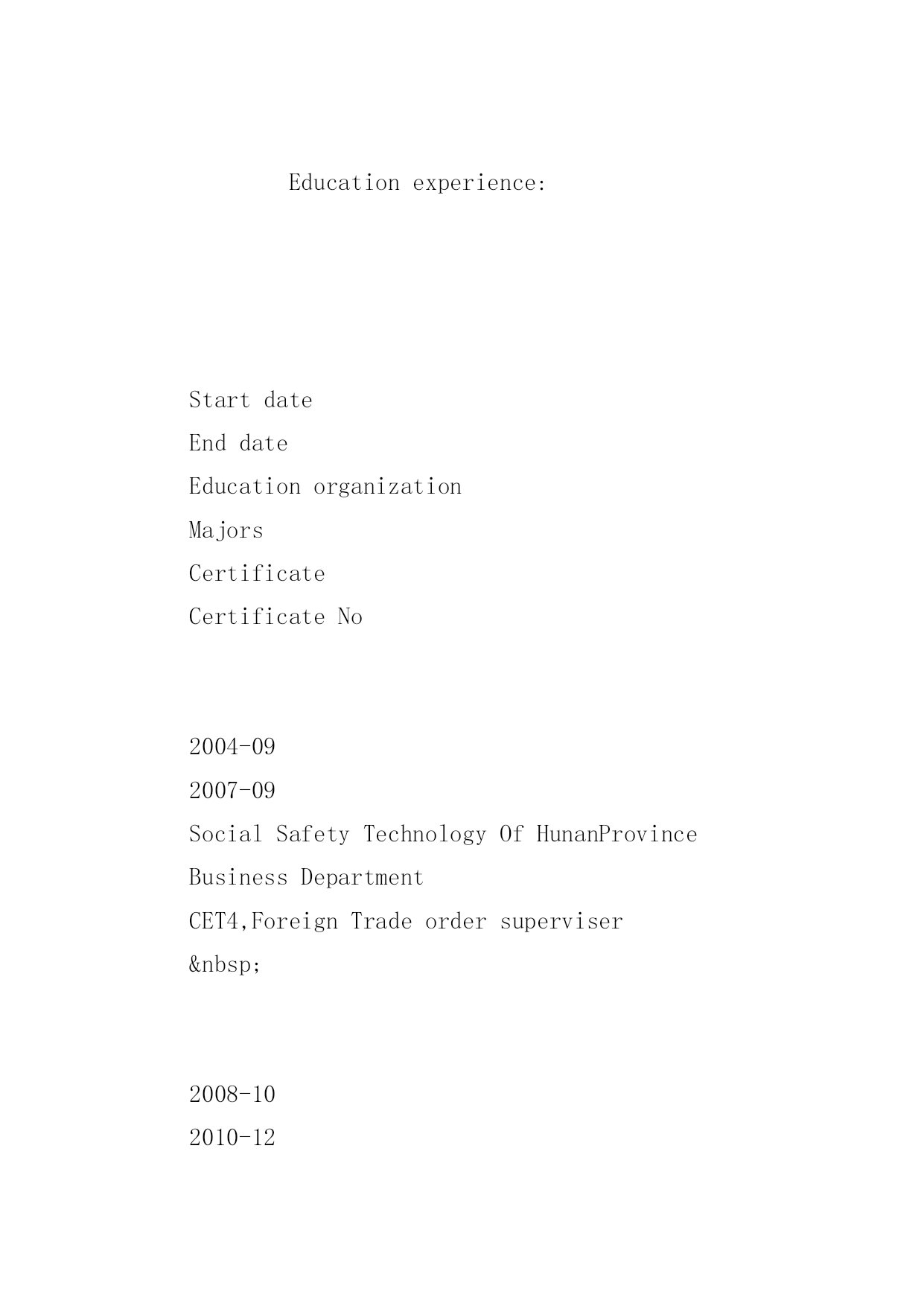 Education experience:

Start date
End date
Education organization
Majors
Certificate
Certificate No

2004-09
2007-09
Social Safety Technology Of HunanProvince
Business Department
CET4,Foreign Trade order superviser
&nbsp;

2008-10
2010-12